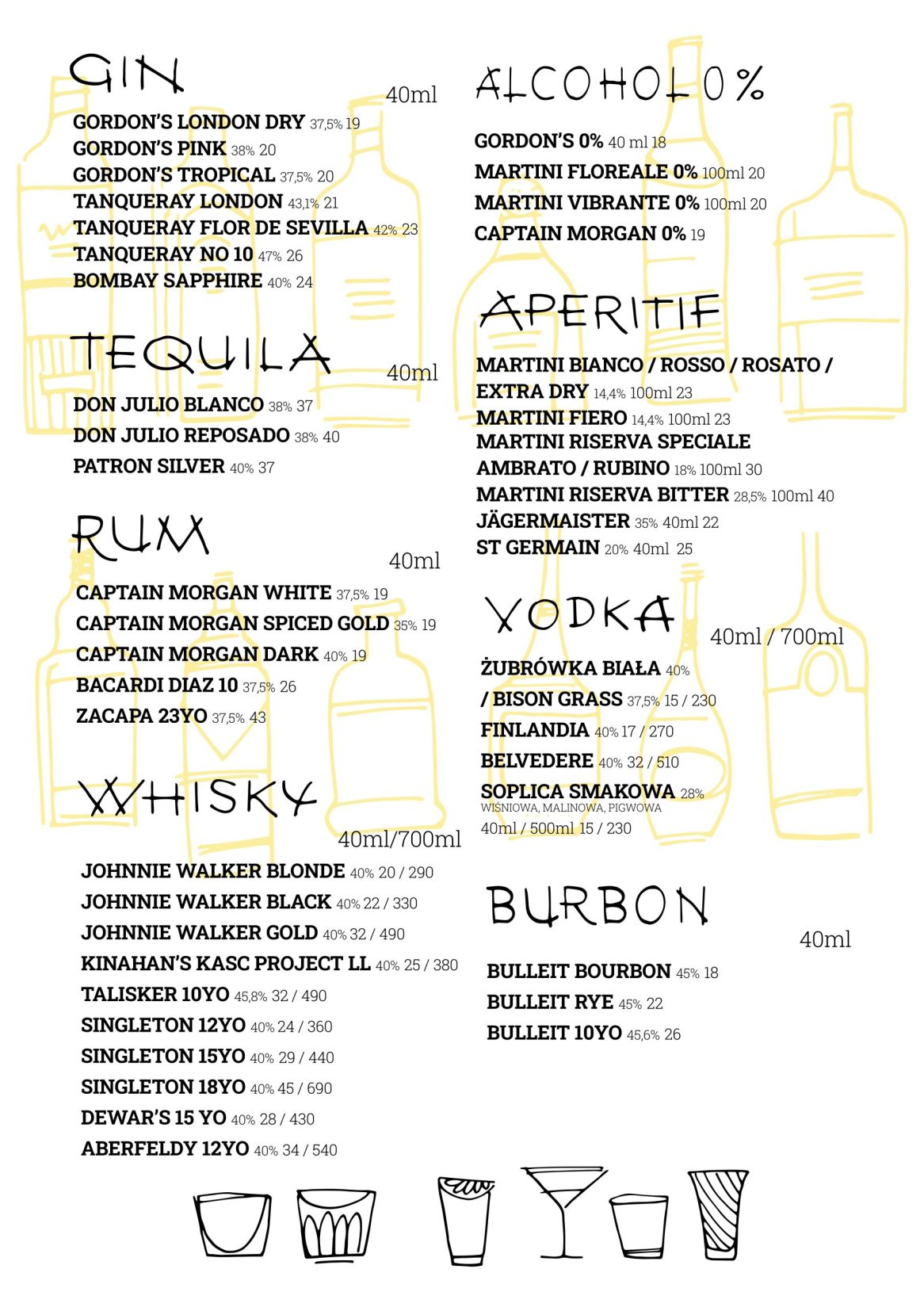 GIN

40ml

GORDON'S LONDON DRY 37,5% 19
GORDON'S PINK 38% 20
GORDON'S TROPICAL 37,5% 20
TANQUERAY LONDON 43,1% 21
TANQUERAY FLOR DE SEVILLA 42% 23
TANQUERAY NO 10 47% 26
BOMBAY SAPPHIRE 40% 24

TEQUILA

40ml

DON JULIO BLANCO 38% 37
DON JULIO REPOSADO 38% 40
PATRON SILVER 40% 37

RUM

40ml

CAPTAIN MORGAN WHITE 37,5% 19
CAPTAIN MORGAN SPICED GOLD 35% 19
CAPTAIN MORGAN DARK 40% 19
BACARDI DIAZ 10 37,5% 26
ZACAPA 23YO 37,5% 43

WHISKY

40ml/700ml

JOHNNIE WALKER BLONDE 40% 20 / 290
JOHNNIE WALKER BLACK 40% 22 / 330
JOHNNIE WALKER GOLD 40% 32 / 490
KINAHAN'S KASC PROJECT LL 40% 25 / 380
TALISKER 10YO 45,8% 32 / 490
SINGLETON 12YO 40% 24 / 360
SINGLETON 15YO 40% 29 / 440
SINGLETON 18YO 40% 45 / 690
DEWAR'S 15 YO 40% 28 / 430
ABERFELDY 12YO 40% 34 / 540

ALCOHOL 0%

GORDON'S 0% 40 ml 18
MARTINI FLOREALE 0% 100ml 20
MARTINI VIBRANTE 0% 100ml 20
CAPTAIN MORGAN 0% 19

APERITIF

MARTINI BIANCO / ROSSO / ROSATO / EXTRA DRY 14,4% 100ml 23
MARTINI FIERO 14,4% 100ml 23
MARTINI RISERVA SPECIALE AMBRATO / RUBINO 18% 100ml 30
MARTINI RISERVA BITTER 28,5% 100ml 40
JÄGERMAISTER 35% 40ml 22
ST GERMAIN 20% 40ml 25

VODKA

40ml / 700ml

ŻUBRÓWKA BIAŁA 40%
/ BISON GRASS 37,5% 15 / 230
FINLANDIA 40% 17 / 270
BELVEDERE 40% 32 / 510
SOPLICA SMAKOWA 28%
WIŚNIOWA, MALINOWA, PIGWOWA
40ml / 500ml 15 / 230

BURBON

40ml

BULLEIT BOURBON 45% 18
BULLEIT RYE 45% 22
BULLEIT 10YO 45,6% 26